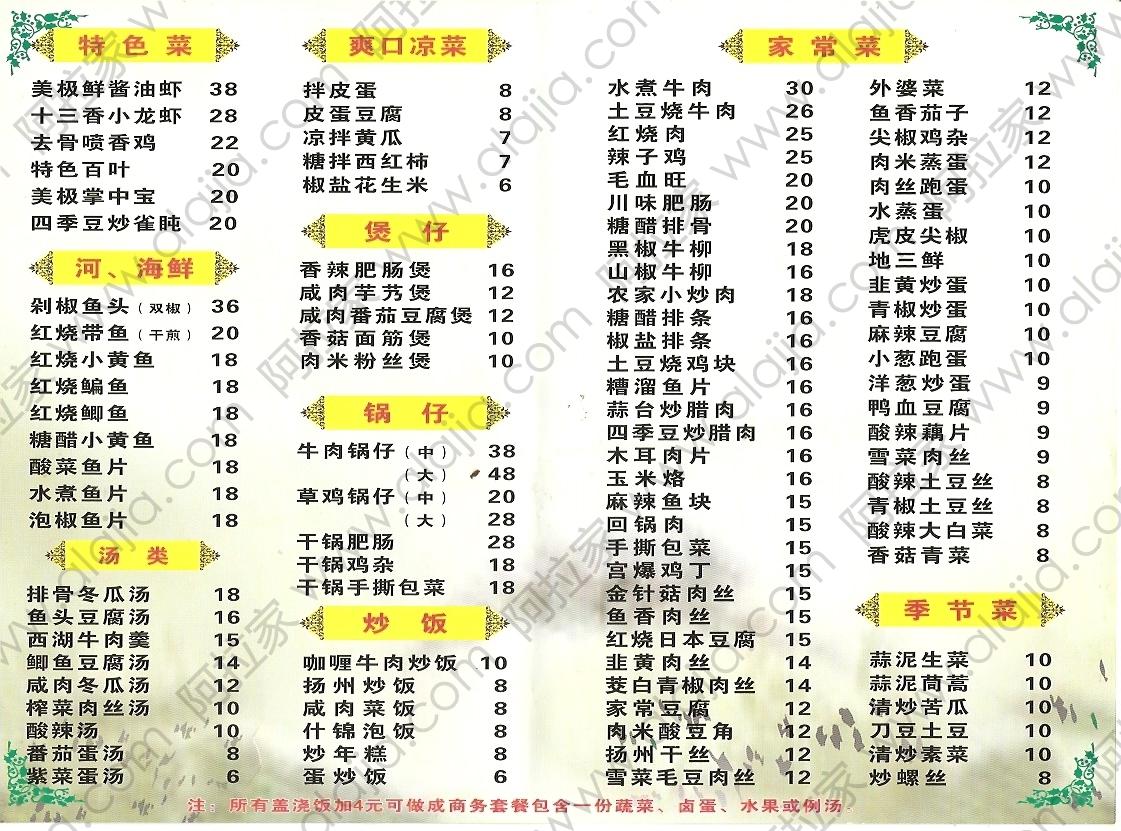 特色菜

美极鲜酱油虾 38
十三香小龙虾 28
去骨喷香鸡 22
特色百叶 20
美极掌中宝 20
四季豆炒雀肫 20

河、海鲜

剁椒鱼头（双椒） 36
红烧带鱼（干煎） 20
红烧小黄鱼 18
红烧鳊鱼 18
红烧鲫鱼 18
糖醋小黄鱼 18
酸菜鱼片 18
水煮鱼片 18
泡椒鱼片 18

汤类

排骨冬瓜汤 18
鱼头豆腐汤 16
西湖牛肉羹 15
鲫鱼豆腐汤 14
咸肉冬瓜汤 12
榨菜肉丝汤 10
酸辣汤 10
番茄蛋汤 8
紫菜蛋汤 6

爽口凉菜

拌皮蛋 8
皮蛋豆腐 8
凉拌黄瓜 7
糖拌西红柿 7
椒盐花生米 6

煲仔

香辣肥肠煲 16
咸肉芋艿煲 12
咸肉番茄豆腐煲 12
香菇面筋煲 10
肉米粉丝煲 10

锅仔

牛肉锅仔（中） 38
（大） 48
草鸡锅仔（中） 20
（大） 28
干锅肥肠 28
干锅鸡杂 18
干锅手撕包菜 18

炒饭

咖喱牛肉炒饭 10
扬州炒饭 8
咸肉菜饭 8
什锦泡饭 8
炒年糕 8
蛋炒饭 6

家常菜

水煮牛肉 30
土豆烧牛肉 26
红烧肉 25
辣子鸡 25
毛血旺 20
川味肥肠 20
糖醋排骨 20
黑椒牛柳 18
山椒牛柳 16
农家小炒肉 18
糖醋排条 16
椒盐排条 16
土豆烧鸡块 16
糟溜鱼片 16
蒜台炒腊肉 16
四季豆炒腊肉 16
木耳肉片 16
玉米烙 16
麻辣鱼块 15
回锅肉 15
手撕包菜 15
宫爆鸡丁 15
金针菇肉丝 15
鱼香肉丝 15
红烧日本豆腐 15
韭黄肉丝 14
茭白青椒肉丝 14
家常豆腐 12
肉米酸豆角 12
扬州干丝 12
雪菜毛豆肉丝 12

外婆菜 12
鱼香茄子 12
尖椒鸡杂 12
肉米蒸蛋 12
肉丝跑蛋 10
水蒸蛋 10
虎皮尖椒 10
地三鲜 10
韭黄炒蛋 10
青椒炒蛋 10
麻辣豆腐 10
小葱跑蛋 10
洋葱炒蛋 9
鸭血豆腐 9
酸辣藕片 9
雪菜肉丝 9
酸辣土豆丝 8
青椒土豆丝 8
酸辣大白菜 8
香菇青菜 8

季节菜

蒜泥生菜 10
蒜泥茼蒿 10
清炒苦瓜 10
刀豆土豆 10
清炒素菜 10
炒螺丝 8

注：所有盖浇饭加4元可做成商务套餐包含一份蔬菜、卤蛋、水果或例汤.

阿拉家 www.alajia.com